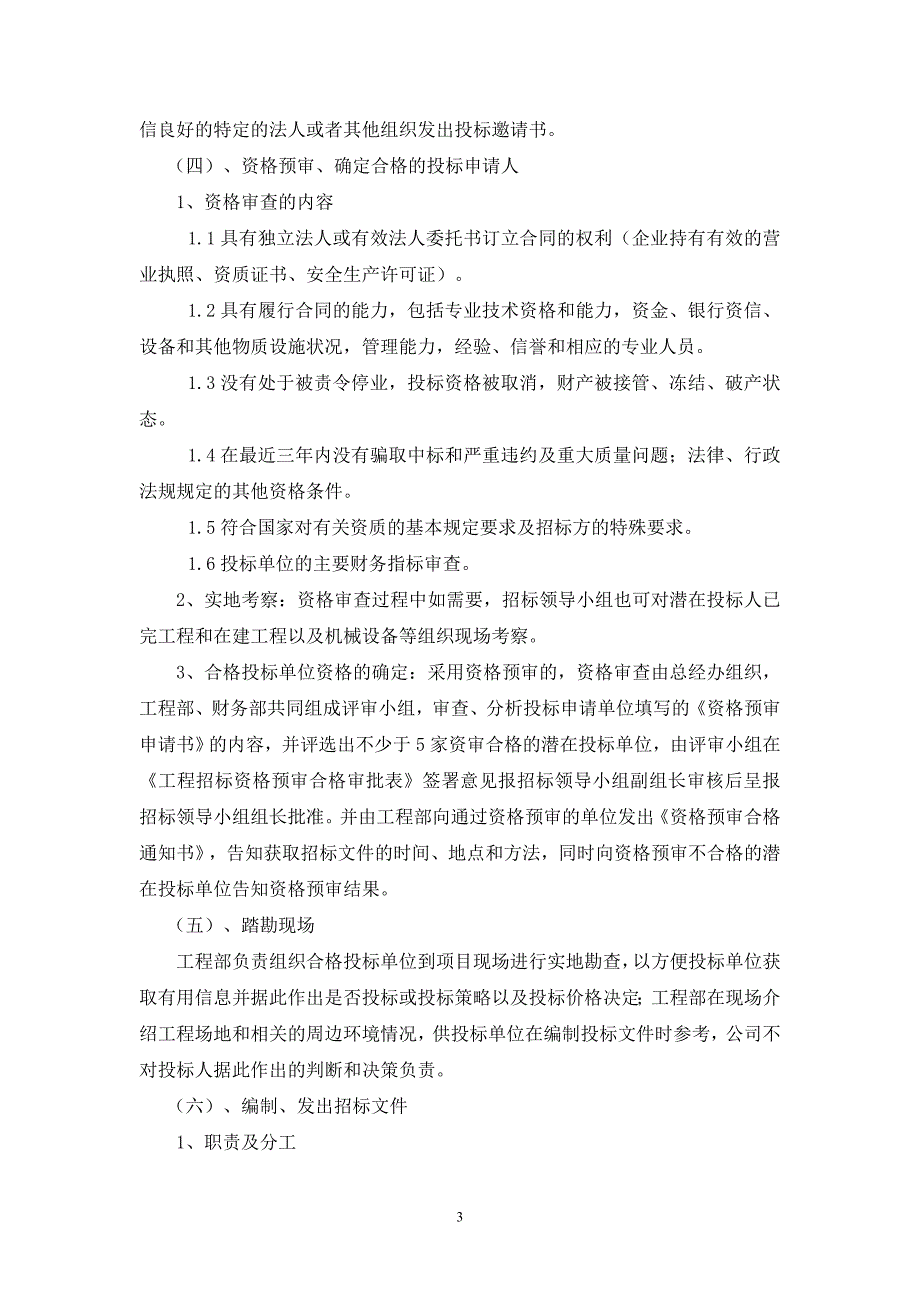 信良好的特定的法人或者其他组织发出投标邀请书。

（四）、资格预审、确定合格的投标申请人

1、资格审查的内容

1.1 具有独立法人或有效法人委托书订立合同的权利（企业持有有效的营业执照、资质证书、安全生产许可证）。

1.2 具有履行合同的能力，包括专业技术资格和能力，资金、银行资信、设备和其他物质设施状况，管理能力，经验、信誉和相应的专业人员。

1.3 没有处于被责令停业，投标资格被取消，财产被接管、冻结、破产状态。

1.4 在最近三年内没有骗取中标和严重违约及重大质量问题；法律、行政法规规定的其他资格条件。

1.5 符合国家对有关资质的基本规定要求及招标方的特殊要求。

1.6 投标单位的主要财务指标审查。

2、实地考察：资格审查过程中如需要，招标领导小组也可对潜在投标人已完工程和在建工程以及机械设备等组织现场考察。

3、合格投标单位资格的确定：采用资格预审的，资格审查由总经办组织，工程部、财务部共同组成评审小组，审查、分析投标申请单位填写的《资格预审申请书》的内容，并评选出不少于 5 家资审合格的潜在投标单位，由评审小组在《工程招标资格预审合格审批表》签署意见报招标领导小组副组长审核后呈报招标领导小组组长批准。并由工程部向通过资格预审的单位发出《资格预审合格通知书》，告知获取招标文件的时间、地点和方法，同时向资格预审不合格的潜在投标单位告知资格预审结果。

（五）、踏勘现场

工程部负责组织合格投标单位到项目现场进行实地勘查，以方便投标单位获取有用信息并据此作出是否投标或投标策略以及投标价格决定；工程部在现场介绍工程场地和相关的周边环境情况，供投标单位在编制投标文件时参考，公司不对投标人据此作出的判断和决策负责。

（六）、编制、发出招标文件

1、职责及分工

3